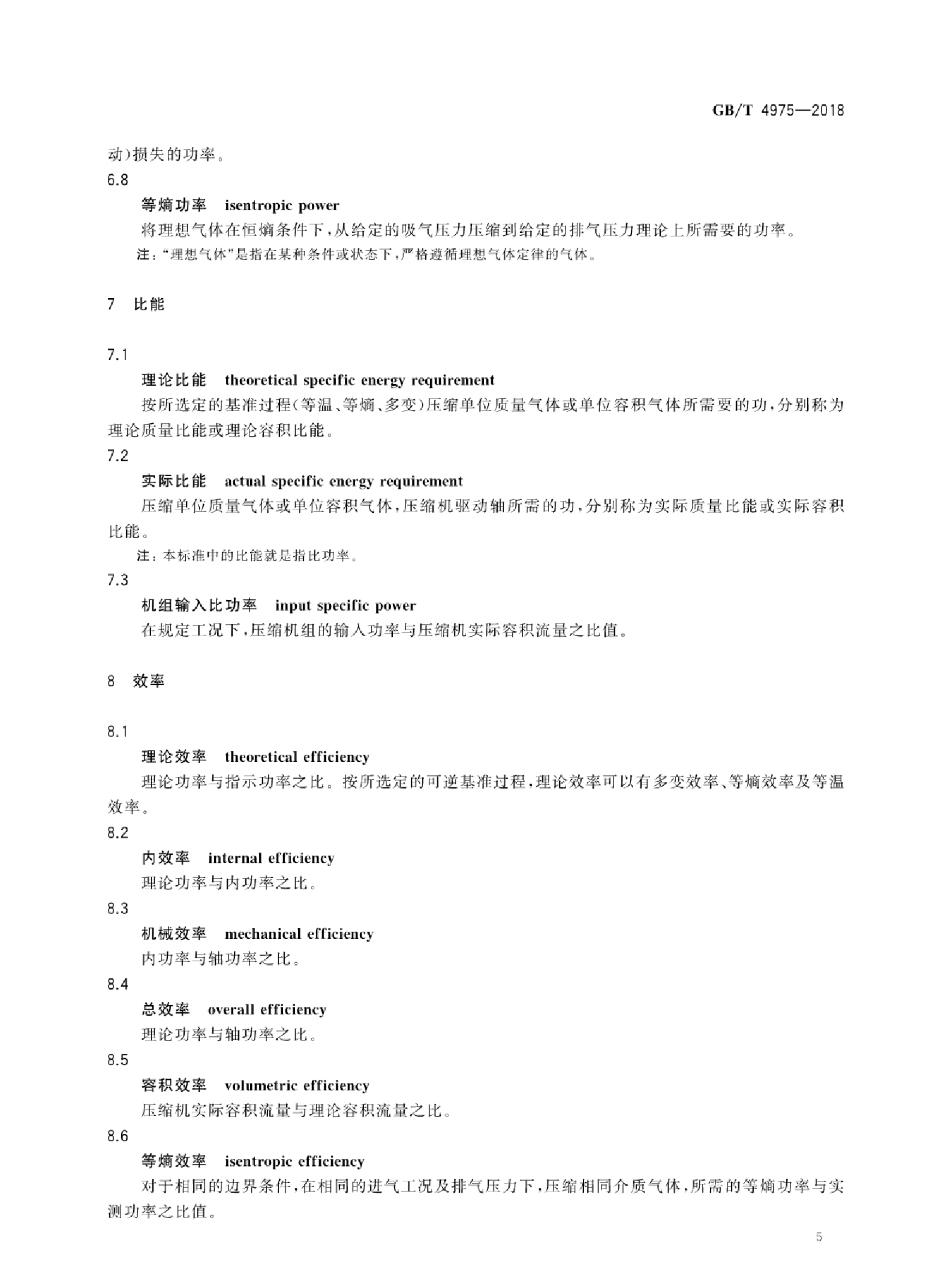 GB/T 4975—2018

动)损失的功率。

6.8

等熵功率 isentropic power

将理想气体在恒熵条件下,从给定的吸气压力压缩到给定的排气压力理论上所需要的功率。

注:“理想气体”是指在某种条件或状态下,严格遵循理想气体定律的气体。

7 比能

7.1

理论比能 theoretical specific energy requirement

按所选定的基准过程(等温、等熵、多变)压缩单位质量气体或单位容积气体所需要的功,分别称为理论质量比能或理论容积比能。

7.2

实际比能 actual specific energy requirement

压缩单位质量气体或单位容积气体,压缩机驱动轴所需的功,分别称为实际质量比能或实际容积比能。

注:本标准中的比能就是指比功率。

7.3

机组输入比功率 input specific power

在规定工况下,压缩机组的输入功率与压缩机实际容积流量之比值。

8 效率

8.1

理论效率 theoretical efficiency

理论功率与指示功率之比。按所选定的可逆基准过程,理论效率可以有多变效率、等熵效率及等温效率。

8.2

内效率 internal efficiency

理论功率与内功率之比。

8.3

机械效率 mechanical efficiency

内功率与轴功率之比。

8.4

总效率 overall efficiency

理论功率与轴功率之比。

8.5

容积效率 volumetric efficiency

压缩机实际容积流量与理论容积流量之比。

8.6

等熵效率 isentropic efficiency

对于相同的边界条件,在相同的进气工况及排气压力下,压缩相同介质气体,所需的等熵功率与实测功率之比值。

5